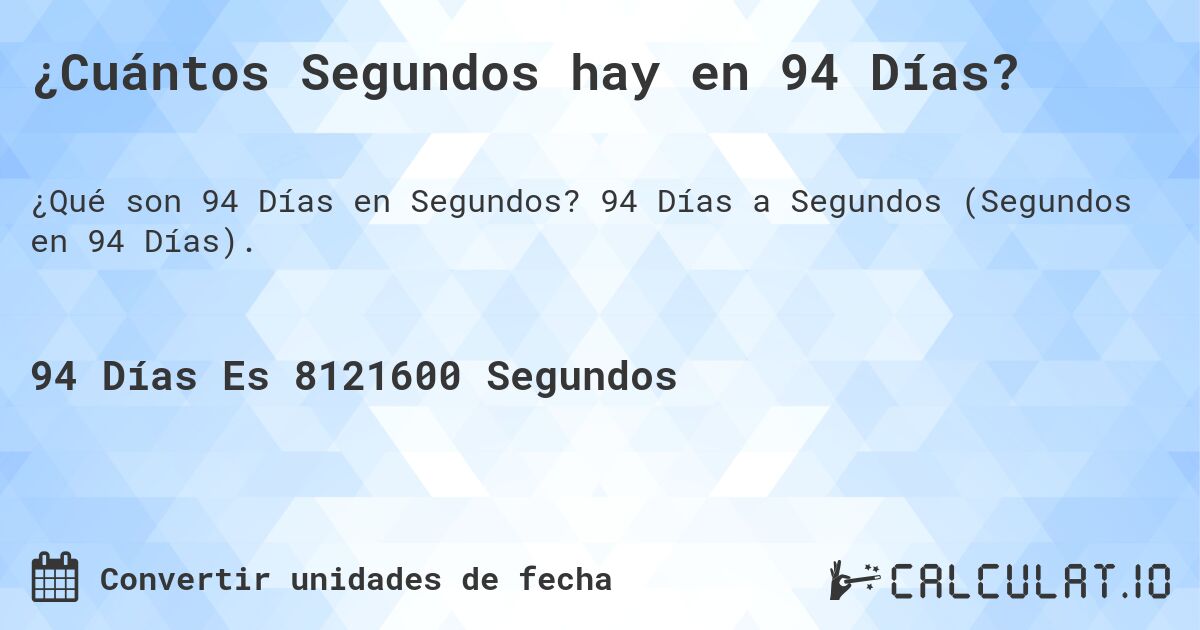 ¿Cuántos Segundos hay en 94 Días?

¿Qué son 94 Días en Segundos? 94 Días a Segundos (Segundos en 94 Días).

94 Días Es 8121600 Segundos

Convertir unidades de fecha

CALCULAT.IO